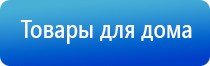 Товары для дома